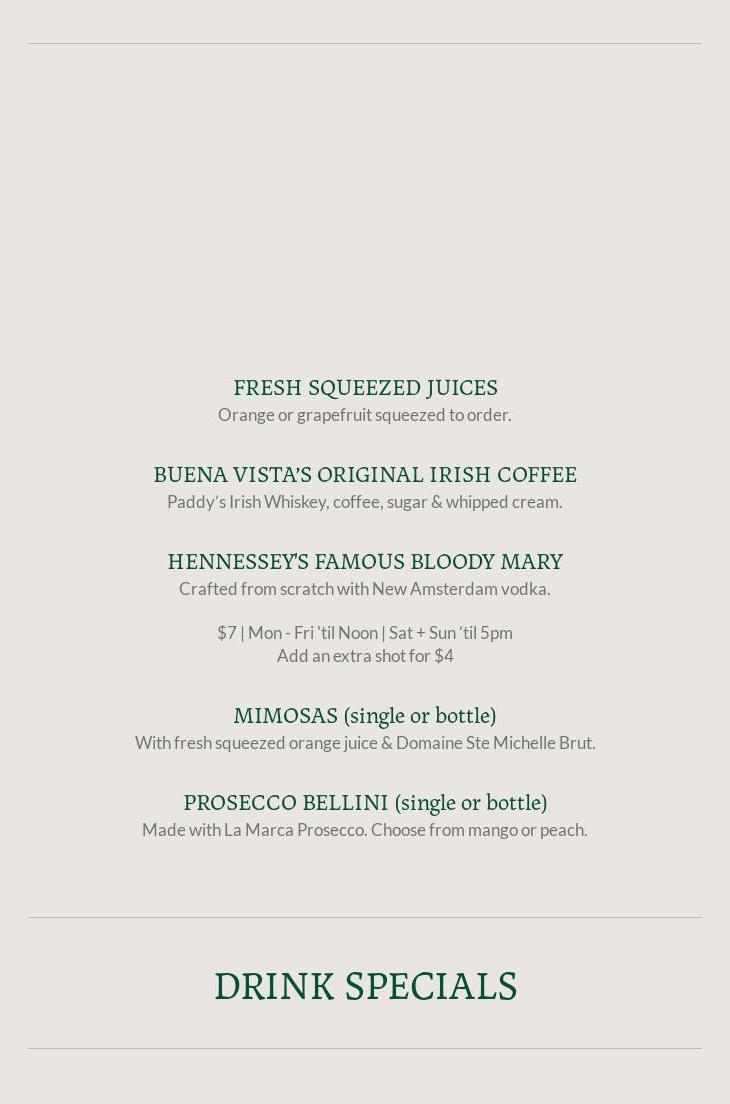 FRESH SQUEEZED JUICES
Orange or grapefruit squeezed to order.

BUENA VISTA'S ORIGINAL IRISH COFFEE
Paddy's Irish Whiskey, coffee, sugar & whipped cream.

HENNESSEY'S FAMOUS BLOODY MARY
Crafted from scratch with New Amsterdam vodka.

$7 | Mon - Fri 'til Noon | Sat + Sun 'til 5pm
Add an extra shot for $4

MIMOSAS (single or bottle)
With fresh squeezed orange juice & Domaine Ste Michelle Brut.

PROSECCO BELLINI (single or bottle)
Made with La Marca Prosecco. Choose from mango or peach.

DRINK SPECIALS